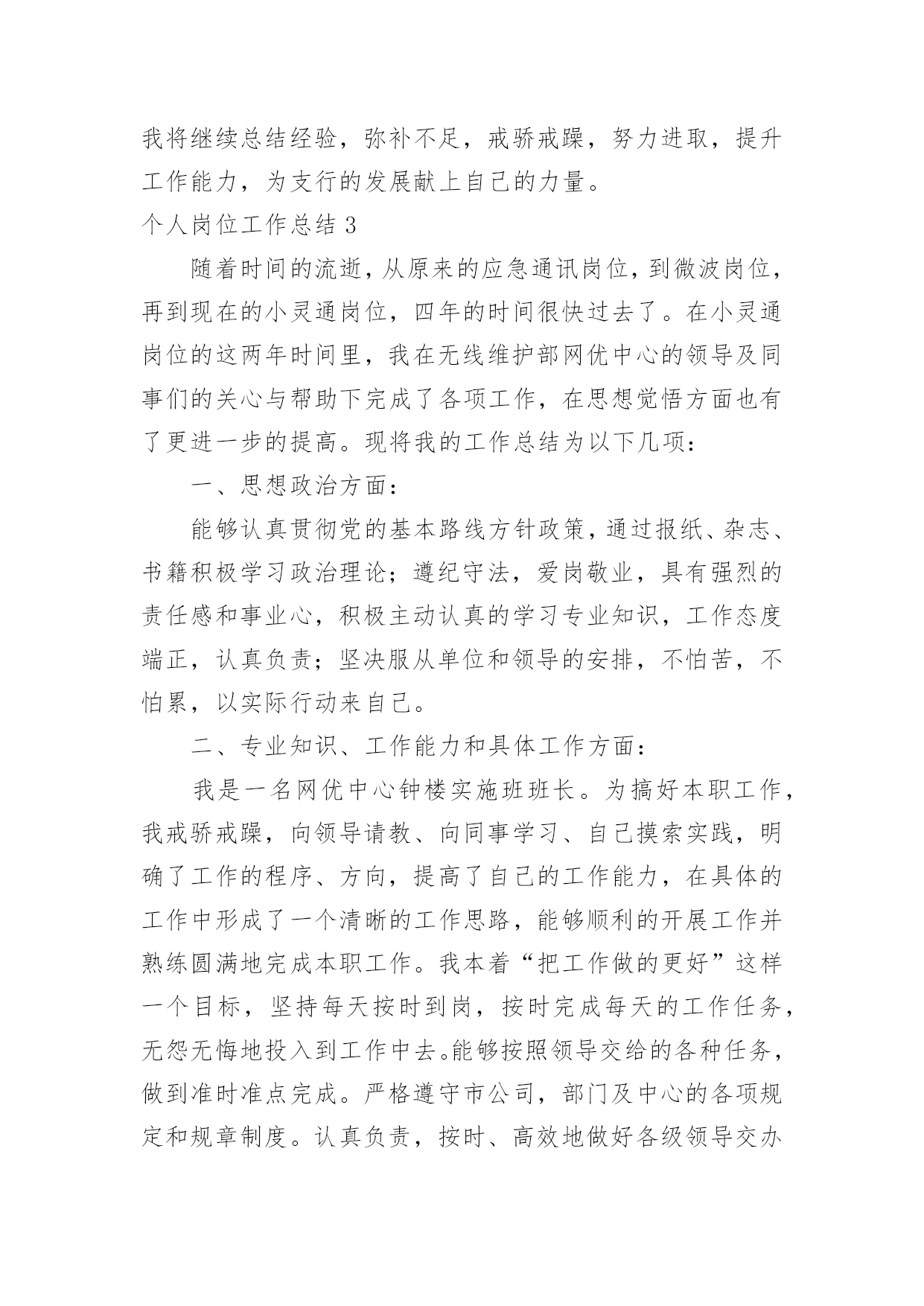 我将继续总结经验，弥补不足，戒骄戒躁，努力进取，提升工作能力，为支行的发展献上自己的力量。

个人岗位工作总结 3

随着时间的流逝，从原来的应急通讯岗位，到微波岗位，再到现在的小灵通岗位，四年的时间很快过去了。在小灵通岗位的这两年时间里，我在无线维护部网优中心的领导及同事们的关心与帮助下完成了各项工作，在思想觉悟方面也有了更进一步的提高。现将我的工作总结为以下几项：

一、思想政治方面：

能够认真贯彻党的基本路线方针政策，通过报纸、杂志、书籍积极学习政治理论；遵纪守法，爱岗敬业，具有强烈的责任感和事业心，积极主动认真的学习专业知识，工作态度端正，认真负责；坚决服从单位和领导的安排，不怕苦，不怕累，以实际行动来自己。

二、专业知识、工作能力和具体工作方面：

我是一名网优中心钟楼实施班班长。为搞好本职工作，我戒骄戒躁，向领导请教、向同事学习、自己摸索实践，明确了工作的程序、方向，提高了自己的工作能力，在具体的工作中形成了一个清晰的工作思路，能够顺利的开展工作并熟练圆满地完成本职工作。我本着“把工作做的更好”这样一个目标，坚持每天按时到岗，按时完成每天的工作任务，无怨无悔地投入到工作中去。能够按照领导交给的各种任务，做到准时准点完成。严格遵守市公司，部门及中心的各项规定和规章制度。认真负责，按时、高效地做好各级领导交办